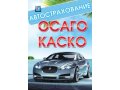 АВТОСТРАХОВАНИЕ
ОСАГО
КАСКО